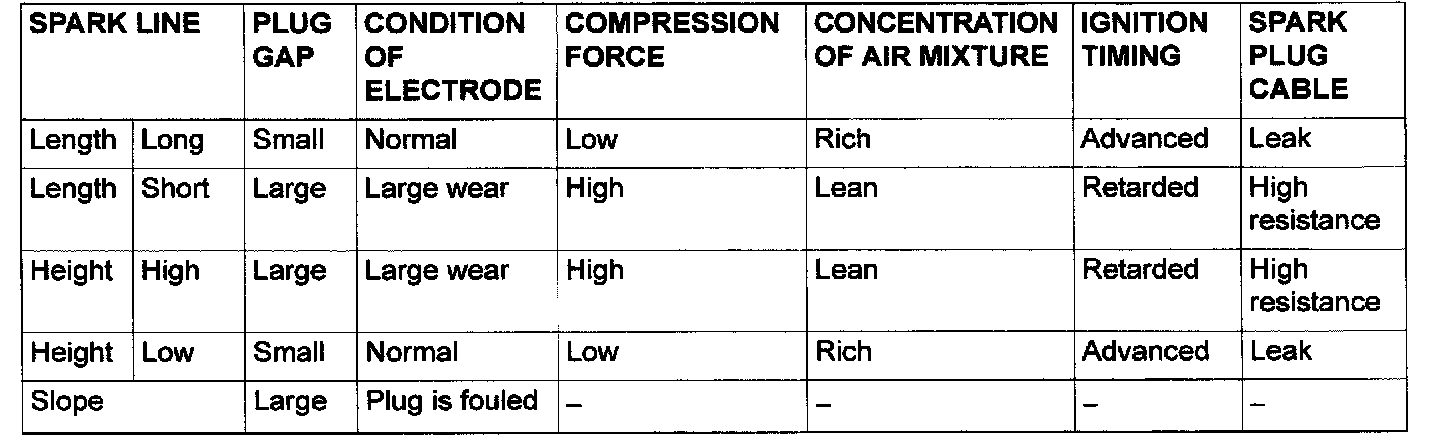 | SPARK LINE | | PLUG GAP | CONDITION OF ELECTRODE | COMPRESSION FORCE | CONCENTRATION OF AIR MIXTURE | IGNITION TIMING | SPARK PLUG CABLE |
|---|---|---|---|---|---|---|---|
| Length | Long | Small | Normal | Low | Rich | Advanced | Leak |
| Length | Short | Large | Large wear | High | Lean | Retarded | High resistance |
| Height | High | Large | Large wear | High | Lean | Retarded | High resistance |
| Height | Low | Small | Normal | Low | Rich | Advanced | Leak |
| Slope | | Large | Plug is fouled | – | – | – | – |